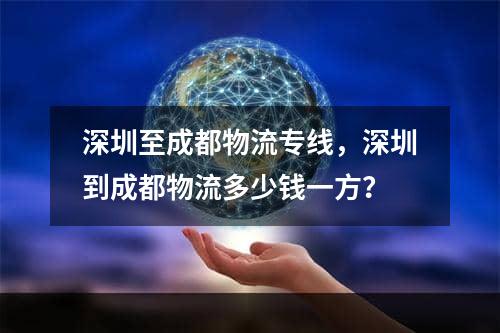 深圳至成都物流专线，深圳到成都物流多少钱一方?